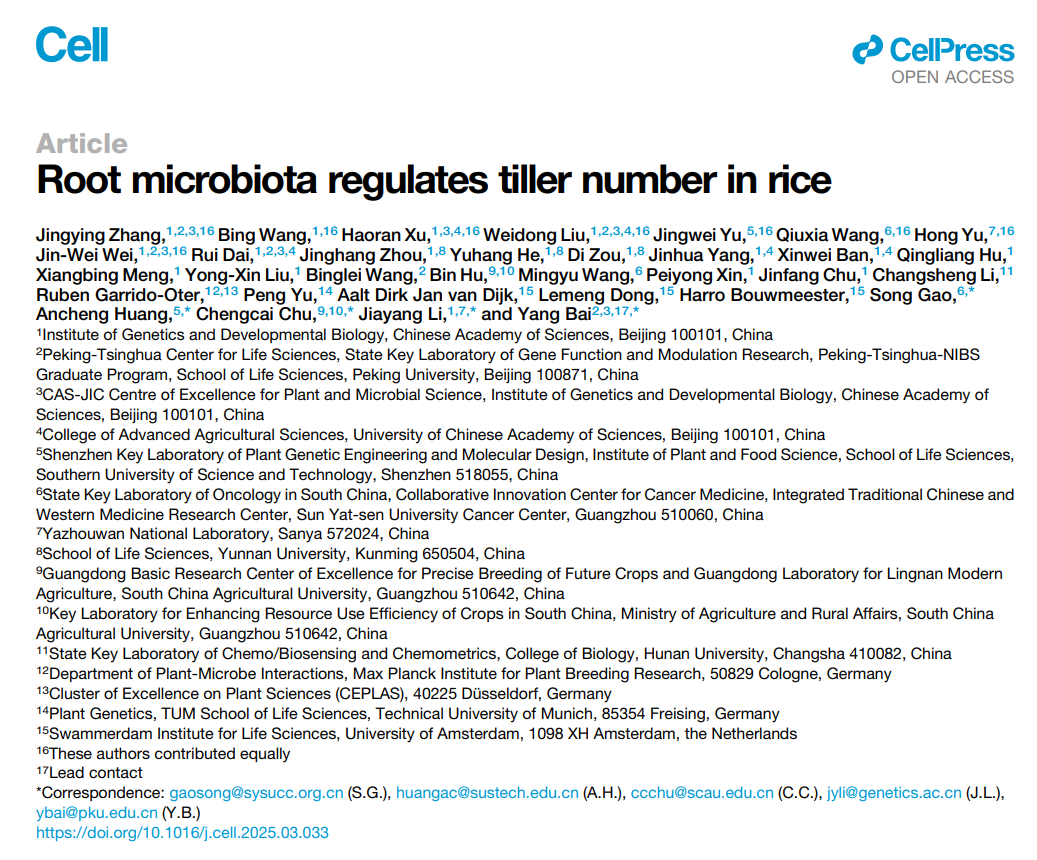 Cell

CellPress
OPEN ACCESS

Article

Root microbiota regulates tiller number in rice

Jingying Zhang,$^{1,2,3,16}$ Bing Wang,$^{1,16}$ Haoran Xu,$^{1,3,4,16}$ Weidong Liu,$^{1,2,3,4,16}$ Jingwei Yu,$^{5,16}$ Qiuxia Wang,$^{6,16}$ Hong Yu,$^{7,16}$ Jin-Wei Wei,$^{1,2,3,16}$ Rui Dai,$^{1,2,3,4}$ Jinghang Zhou,$^{1,8}$ Yuhang He,$^{1,8}$ Di Zou,$^{1,8}$ Jinhua Yang,$^{1,4}$ Xinwei Ban,$^{1,4}$ Qingliang Hu,$^{1}$ Xiangbing Meng,$^{1}$ Yong-Xin Liu,$^{1}$ Binglei Wang,$^{2}$ Bin Hu,$^{9,10}$ Mingyu Wang,$^{6}$ Peiyong Xin,$^{1}$ Jinfang Chu,$^{1}$ Changsheng Li,$^{11}$ Ruben Garrido-Oter,$^{12,13}$ Peng Yu,$^{14}$ Aalt Dirk Jan van Dijk,$^{15}$ Lemeng Dong,$^{15}$ Harro Bouwmeester,$^{15}$ Song Gao,$^{6,*}$ Ancheng Huang,$^{5,*}$ Chengcai Chu,$^{9,10,*}$ Jiayang Li,$^{1,7,*}$ and Yang Bai$^{2,3,17,*}$

$^{1}$Institute of Genetics and Developmental Biology, Chinese Academy of Sciences, Beijing 100101, China
$^{2}$Peking-Tsinghua Center for Life Sciences, State Key Laboratory of Gene Function and Modulation Research, Peking-Tsinghua-NIBS Graduate Program, School of Life Sciences, Peking University, Beijing 100871, China
$^{3}$CAS-JIC Centre of Excellence for Plant and Microbial Science, Institute of Genetics and Developmental Biology, Chinese Academy of Sciences, Beijing 100101, China
$^{4}$College of Advanced Agricultural Sciences, University of Chinese Academy of Sciences, Beijing 100101, China
$^{5}$Shenzhen Key Laboratory of Plant Genetic Engineering and Molecular Design, Institute of Plant and Food Science, School of Life Sciences, Southern University of Science and Technology, Shenzhen 518055, China
$^{6}$State Key Laboratory of Oncology in South China, Collaborative Innovation Center for Cancer Medicine, Integrated Traditional Chinese and Western Medicine Research Center, Sun Yat-sen University Cancer Center, Guangzhou 510060, China
$^{7}$Yazhouwan National Laboratory, Sanya 572024, China
$^{8}$School of Life Sciences, Yunnan University, Kunming 650504, China
$^{9}$Guangdong Basic Research Center of Excellence for Precise Breeding of Future Crops and Guangdong Laboratory for Lingnan Modern Agriculture, South China Agricultural University, Guangzhou 510642, China
$^{10}$Key Laboratory for Enhancing Resource Use Efficiency of Crops in South China, Ministry of Agriculture and Rural Affairs, South China Agricultural University, Guangzhou 510642, China
$^{11}$State Key Laboratory of Chemo/Biosensing and Chemometrics, College of Biology, Hunan University, Changsha 410082, China
$^{12}$Department of Plant-Microbe Interactions, Max Planck Institute for Plant Breeding Research, 50829 Cologne, Germany
$^{13}$Cluster of Excellence on Plant Sciences (CEPLAS), 40225 Düsseldorf, Germany
$^{14}$Plant Genetics, TUM School of Life Sciences, Technical University of Munich, 85354 Freising, Germany
$^{15}$Swammerdam Institute for Life Sciences, University of Amsterdam, 1098 XH Amsterdam, the Netherlands
$^{16}$These authors contributed equally
$^{17}$Lead contact
*Correspondence: gaosong@sysucc.org.cn (S.G.), huangac@sustech.edu.cn (A.H.), ccchu@scau.edu.cn (C.C.), jyli@genetics.ac.cn (J.L.), ybai@pku.edu.cn (Y.B.)
https://doi.org/10.1016/j.cell.2025.03.033